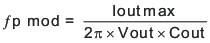 $f\text{p mod} = \frac{\text{Ioutmax}}{2\pi \times \text{Vout} \times \text{Cout}}$